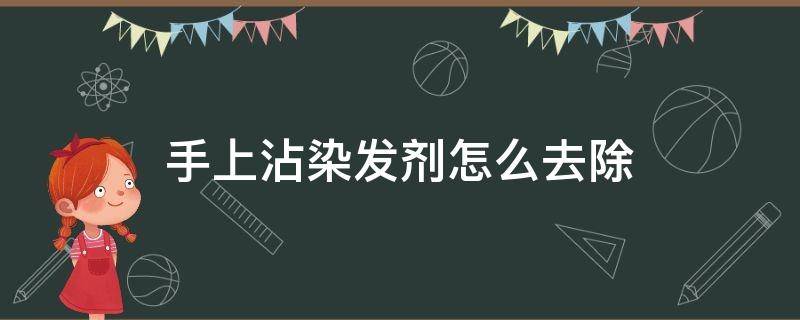 手上沾染发剂怎么去除